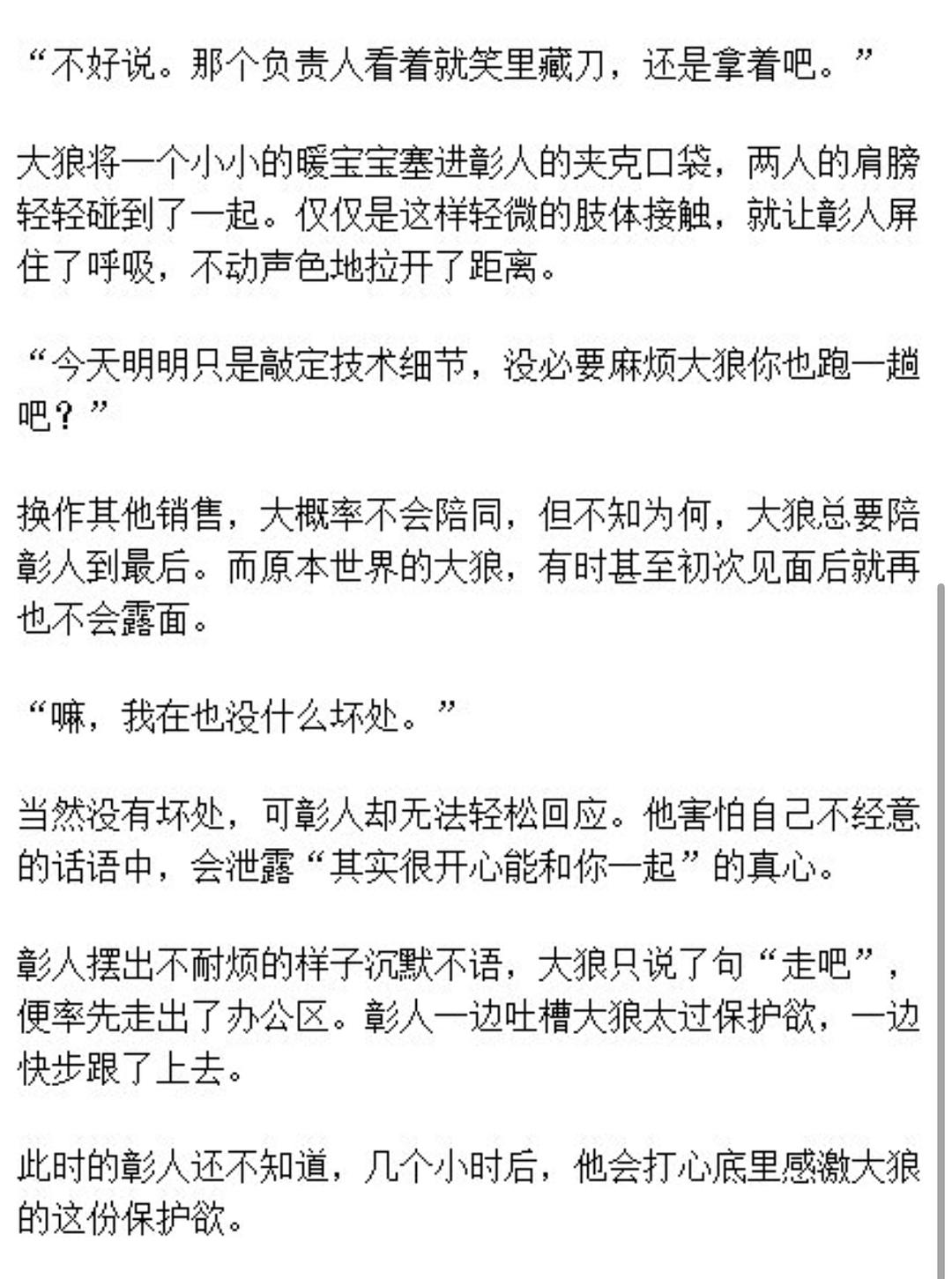 “不好说。那个负责人看着就笑里藏刀，还是拿着吧。”

大狼将一个小小的暖宝宝塞进彰人的夹克口袋，两人的肩膀轻轻碰到了一起。仅仅是这样轻微的肢体接触，就让彰人屏住了呼吸，不动声色地拉开了距离。

“今天明明只是敲定技术细节，没必要麻烦大狼你也跑一趟吧？”

换作其他销售，大概率不会陪同，但不知为何，大狼总要陪彰人到最后。而原本世界的大狼，有时甚至初次见面后就再也不会露面。

“嘛，我在也没什么坏处。”

当然没有坏处，可彰人却无法轻松回应。他害怕自己不经意的话语中，会泄露“其实很开心能和你一起”的真心。

彰人摆出不耐烦的样子沉默不语，大狼只说了句“走吧”，便率先走出了办公区。彰人一边吐槽大狼太过保护欲，一边快步跟了上去。

此时的彰人还不知道，几个小时后，他会打心底里感激大狼的这份保护欲。